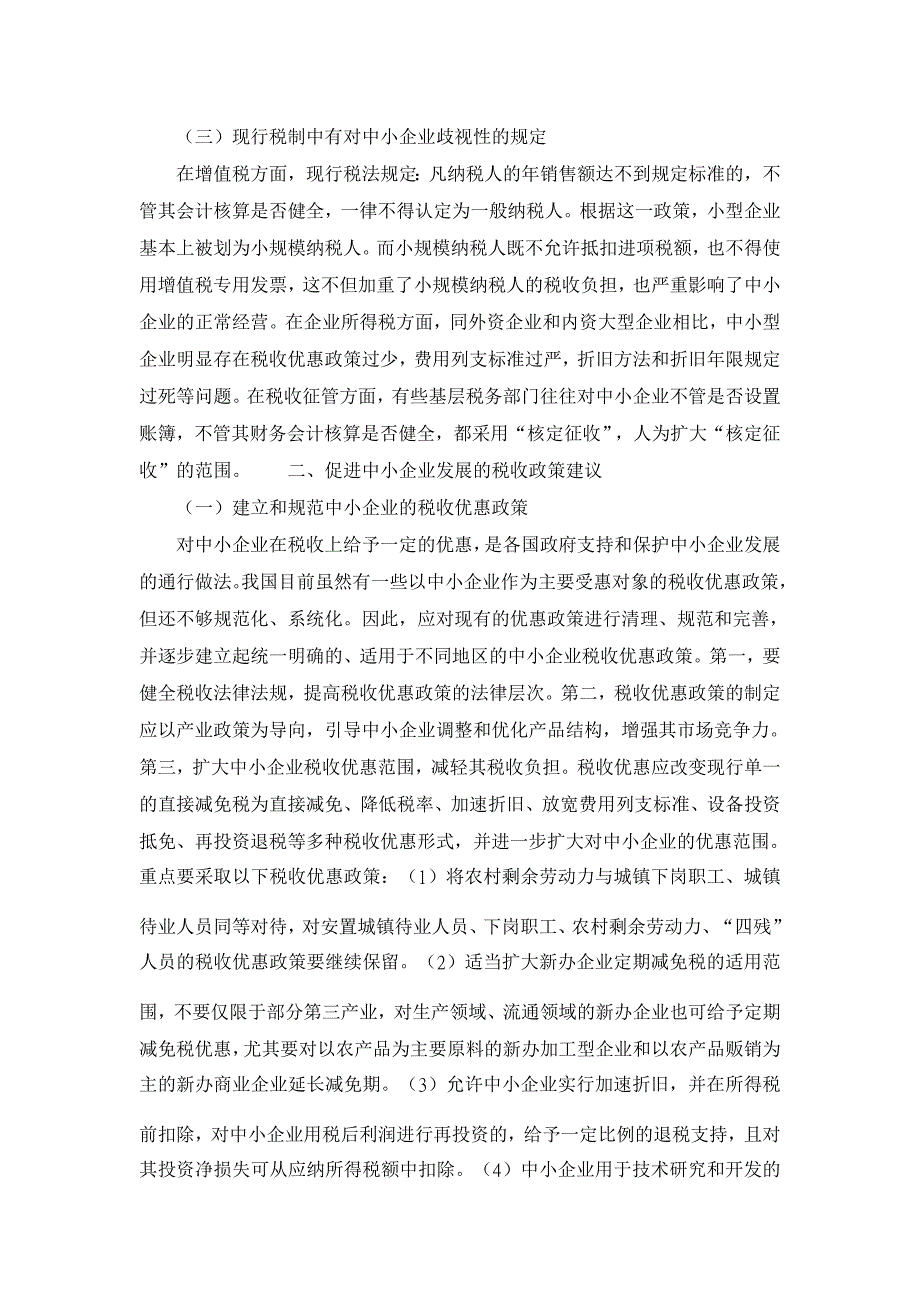 （三）现行税制中有对中小企业歧视性的规定

在增值税方面，现行税法规定：凡纳税人的年销售额达不到规定标准的，不管其会计核算是否健全，一律不得认定为一般纳税人。根据这一政策，小型企业基本上被划为小规模纳税人。而小规模纳税人既不允许抵扣进项税额，也不得使用增值税专用发票，这不但加重了小规模纳税人的税收负担，也严重影响了中小企业的正常经营。在企业所得税方面，同外资企业和内资大型企业相比，中小型企业明显存在税收优惠政策过少，费用列支标准过严，折旧方法和折旧年限规定过死等问题。在税收征管方面，有些基层税务部门往往对中小企业不管是否设置账簿，不管其财务会计核算是否健全，都采用“核定征收”，人为扩大“核定征收”的范围。　　二、促进中小企业发展的税收政策建议

（一）建立和规范中小企业的税收优惠政策

对中小企业在税收上给予一定的优惠，是各国政府支持和保护中小企业发展的通行做法。我国目前虽然有一些以中小企业作为主要受惠对象的税收优惠政策，但还不够规范化、系统化。因此，应对现有的优惠政策进行清理、规范和完善，并逐步建立起统一明确的、适用于不同地区的中小企业税收优惠政策。第一，要健全税收法律法规，提高税收优惠政策的法律层次。第二，税收优惠政策的制定应以产业政策为导向，引导中小企业调整和优化产品结构，增强其市场竞争力。第三，扩大中小企业税收优惠范围，减轻其税收负担。税收优惠应改变现行单一的直接减免税为直接减免、降低税率、加速折旧、放宽费用列支标准、设备投资抵免、再投资退税等多种税收优惠形式，并进一步扩大对中小企业的优惠范围。重点要采取以下税收优惠政策：（1）将农村剩余劳动力与城镇下岗职工、城镇待业人员同等对待，对安置城镇待业人员、下岗职工、农村剩余劳动力、“四残”人员的税收优惠政策要继续保留。（2）适当扩大新办企业定期减免税的适用范围，不要仅限于部分第三产业，对生产领域、流通领域的新办企业也可给予定期减免税优惠，尤其要对以农产品为主要原料的新办加工型企业和以农产品贩销为主的新办商业企业延长减免期。（3）允许中小企业实行加速折旧，并在所得税前扣除，对中小企业用税后利润进行再投资的，给予一定比例的退税支持，且对其投资净损失可从应纳所得税额中扣除。（4）中小企业用于技术研究和开发的